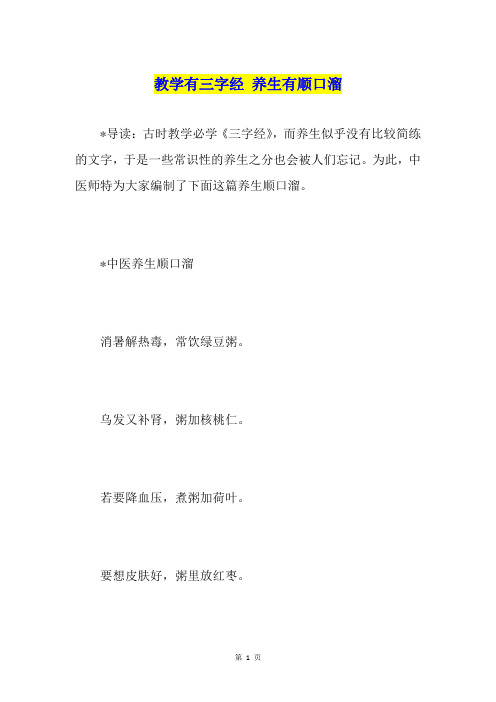 教学有三字经 养生有顺口溜

*导读：古时教学必学《三字经》，而养生似乎没有比较简练的文字，于是一些常识性的养生之分也会被人们忘记。为此，中医师特为大家编制了下面这篇养生顺口溜。

*中医养生顺口溜

消暑解热毒，常饮绿豆粥。

乌发又补肾，粥加核桃仁。

若要降血压，煮粥加荷叶。

要想皮肤好，粥里放红枣。

第 1 页